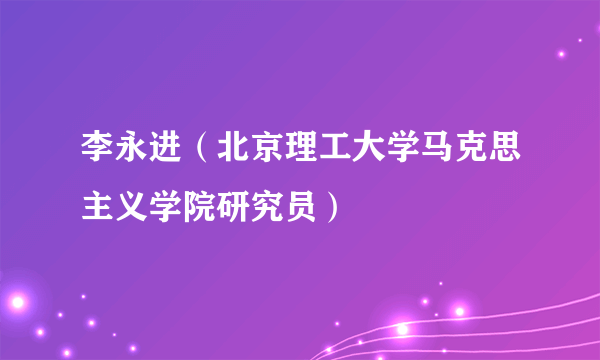 李永进（北京理工大学马克思主义学院研究员）